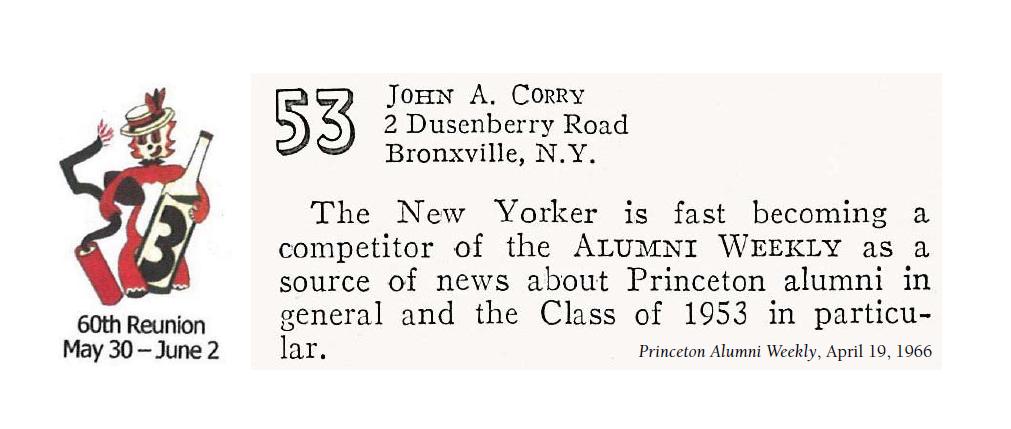 3

60th Reunion
May 30 – June 2

53 JOHN A. CORRY
2 Dusenberry Road
Bronxville, N.Y.

The New Yorker is fast becoming a competitor of the ALUMNI WEEKLY as a source of news about Princeton alumni in general and the Class of 1953 in particular.

Princeton Alumni Weekly, April 19, 1966